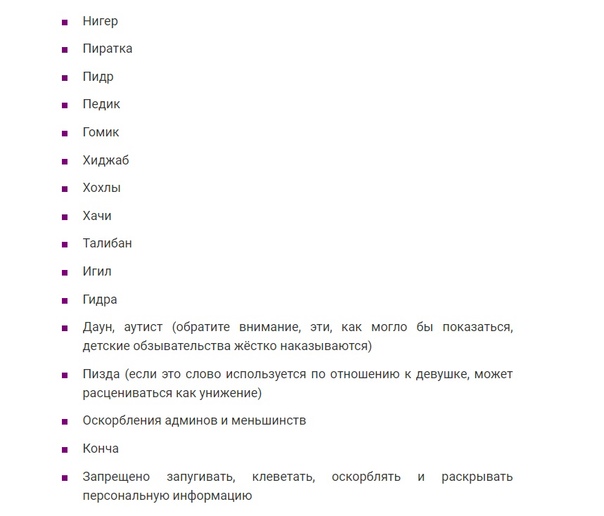 - Нигер
- Пиратка
- Пидр
- Педик
- Гомик
- Хиджаб
- Хохлы
- Хачи
- Талибан
- Игил
- Гидра
- Даун, аутист (обратите внимание, эти, как могло бы показаться, детские обзывательства жёстко наказываются)
- Пизда (если это слово используется по отношению к девушке, может расцениваться как унижение)
- Оскорбления админов и меньшинств
- Конча
- Запрещено запугивать, клеветать, оскорблять и раскрывать персональную информацию